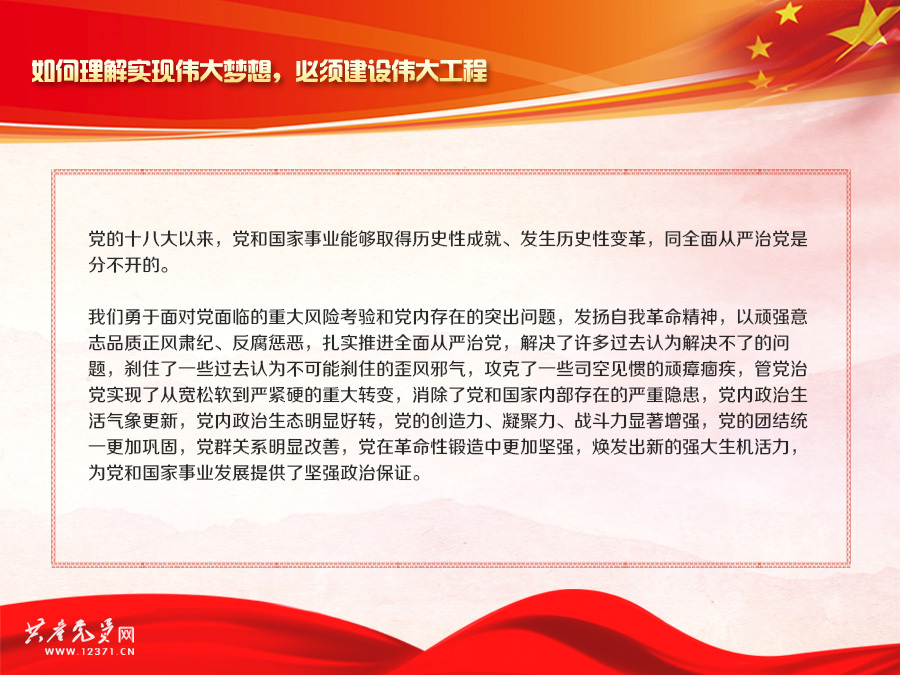 如何理解实现伟大梦想，必须建设伟大工程

党的十八大以来，党和国家事业能够取得历史性成就、发生历史性变革，同全面从严治党是分不开的。

我们勇于面对党面临的重大风险考验和党内存在的突出问题，发扬自我革命精神，以顽强意志品质正风肃纪、反腐惩恶，扎实推进全面从严治党，解决了许多过去认为解决不了的问题，刹住了一些过去认为不可能刹住的歪风邪气，攻克了一些司空见惯的顽瘴痼疾，管党治党实现了从宽松软到严紧硬的重大转变，消除了党和国家内部存在的严重隐患，党内政治生活气象更新，党内政治生态明显好转，党的创造力、凝聚力、战斗力显著增强，党的团结统一更加巩固，党群关系明显改善，党在革命性锻造中更加坚强，焕发出新的强大生机活力，为党和国家事业发展提供了坚强政治保证。

共产党员网
WWW.12371.CN